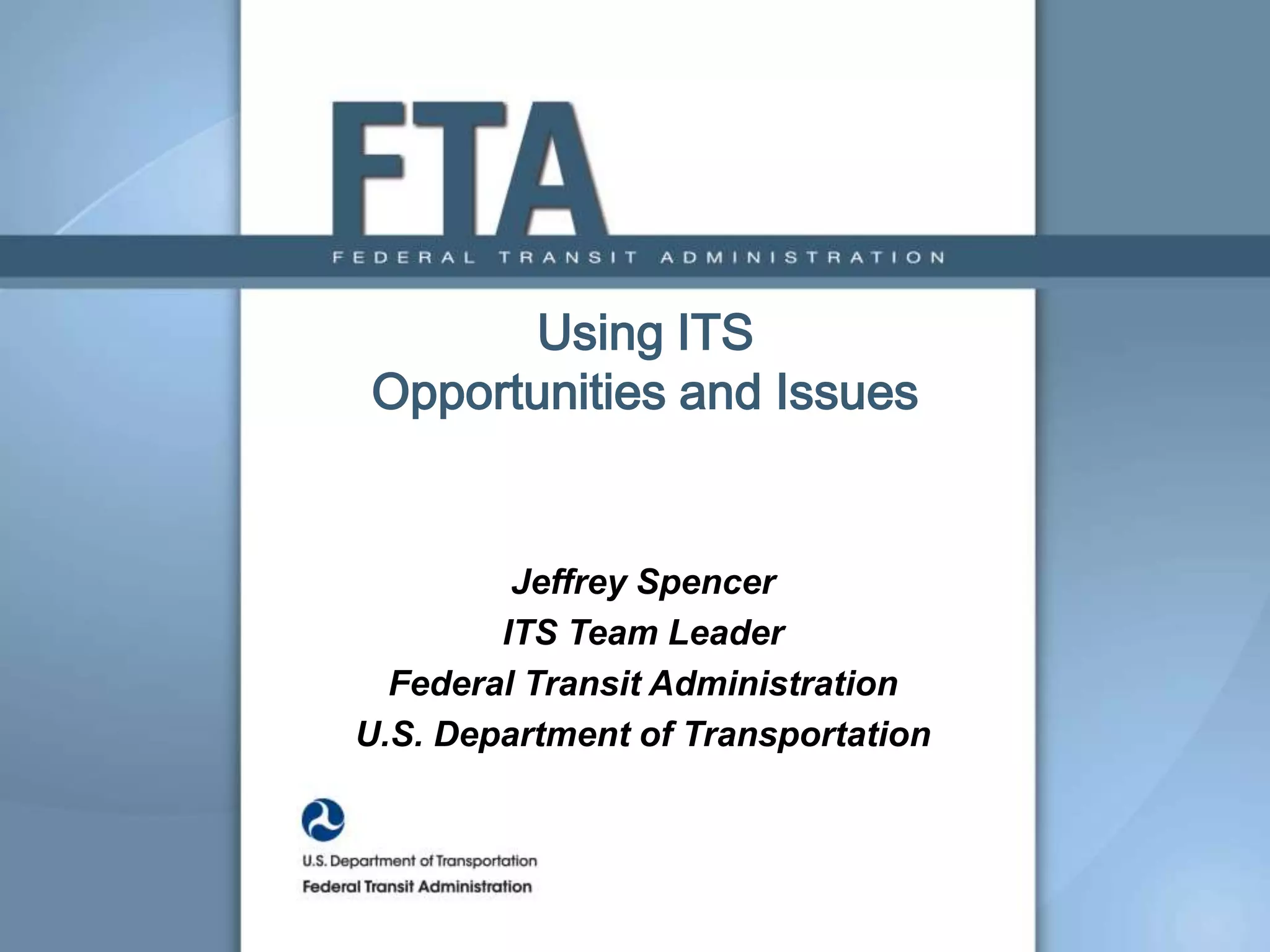 FTA
FEDERAL TRANSIT ADMINISTRATION

Using ITS
Opportunities and Issues

Jeffrey Spencer
ITS Team Leader
Federal Transit Administration
U.S. Department of Transportation

U.S. Department of Transportation
Federal Transit Administration